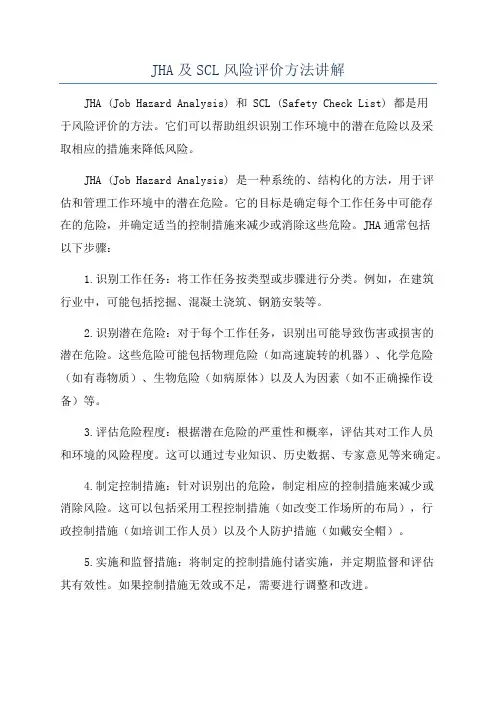 JHA 及 SCL 风险评价方法讲解

JHA (Job Hazard Analysis) 和 SCL (Safety Check List) 都是用于风险评价的方法。它们可以帮助组织识别工作环境中的潜在危险以及采取相应的措施来降低风险。

JHA (Job Hazard Analysis) 是一种系统的、结构化的方法，用于评估和管理工作环境中的潜在危险。它的目标是确定每个工作任务中可能存在的危险，并确定适当的控制措施来减少或消除这些危险。JHA 通常包括以下步骤：

1.识别工作任务：将工作任务按类型或步骤进行分类。例如，在建筑行业中，可能包括挖掘、混凝土浇筑、钢筋安装等。

2.识别潜在危险：对于每个工作任务，识别出可能导致伤害或损害的潜在危险。这些危险可能包括物理危险（如高速旋转的机器）、化学危险（如有毒物质）、生物危险（如病原体）以及人为因素（如不正确操作设备）等。

3.评估危险程度：根据潜在危险的严重性和概率，评估其对工作人员和环境的风险程度。这可以通过专业知识、历史数据、专家意见等来确定。

4.制定控制措施：针对识别出的危险，制定相应的控制措施来减少或消除风险。这可以包括采用工程控制措施（如改变工作场所的布局），行政控制措施（如培训工作人员）以及个人防护措施（如戴安全帽）。

5.实施和监督措施：将制定的控制措施付诸实施，并定期监督和评估其有效性。如果控制措施无效或不足，需要进行调整和改进。